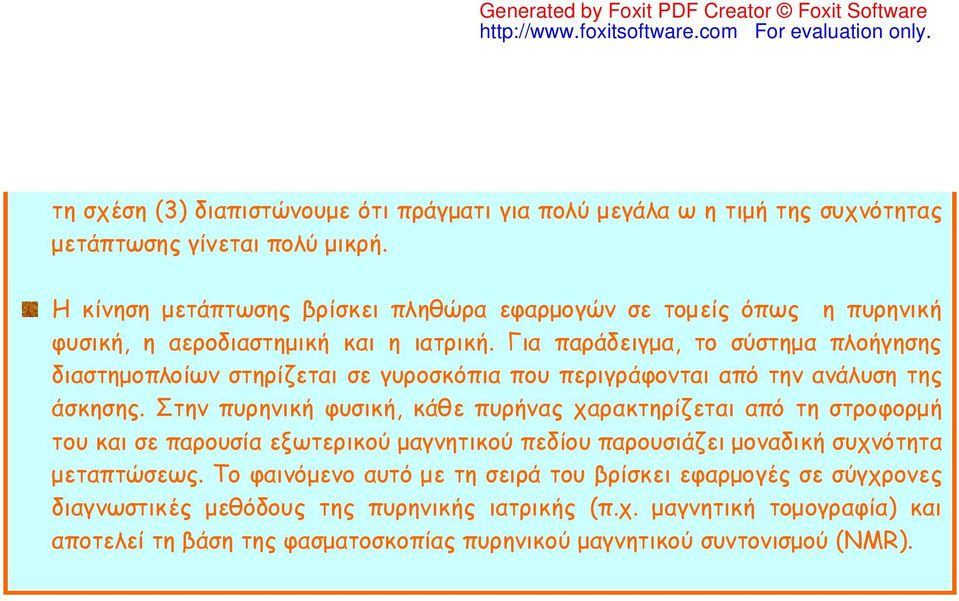 Generated by Foxit PDF Creator © Foxit Software
http://www.foxitsoftware.com For evaluation only.

τη σχέση (3) διαπιστώνουμε ότι πράγματι για πολύ μεγάλα ω η τιμή της συχνότητας μετάπτωσης γίνεται πολύ μικρή.

Η κίνηση μετάπτωσης βρίσκει πληθώρα εφαρμογών σε τομείς όπως η πυρηνική φυσική, η αεροδιαστημική και η ιατρική. Για παράδειγμα, το σύστημα πλοήγησης διαστημοπλοίων στηρίζεται σε γυροσκόπια που περιγράφονται από την ανάλυση της άσκησης. Στην πυρηνική φυσική, κάθε πυρήνας χαρακτηρίζεται από τη στροφορμή του και σε παρουσία εξωτερικού μαγνητικού πεδίου παρουσιάζει μοναδική συχνότητα μεταπτώσεως. Το φαινόμενο αυτό με τη σειρά του βρίσκει εφαρμογές σε σύγχρονες διαγνωστικές μεθόδους της πυρηνικής ιατρικής (π.χ. μαγνητική τομογραφία) και αποτελεί τη βάση της φασματοσκοπίας πυρηνικού μαγνητικού συντονισμού (NMR).